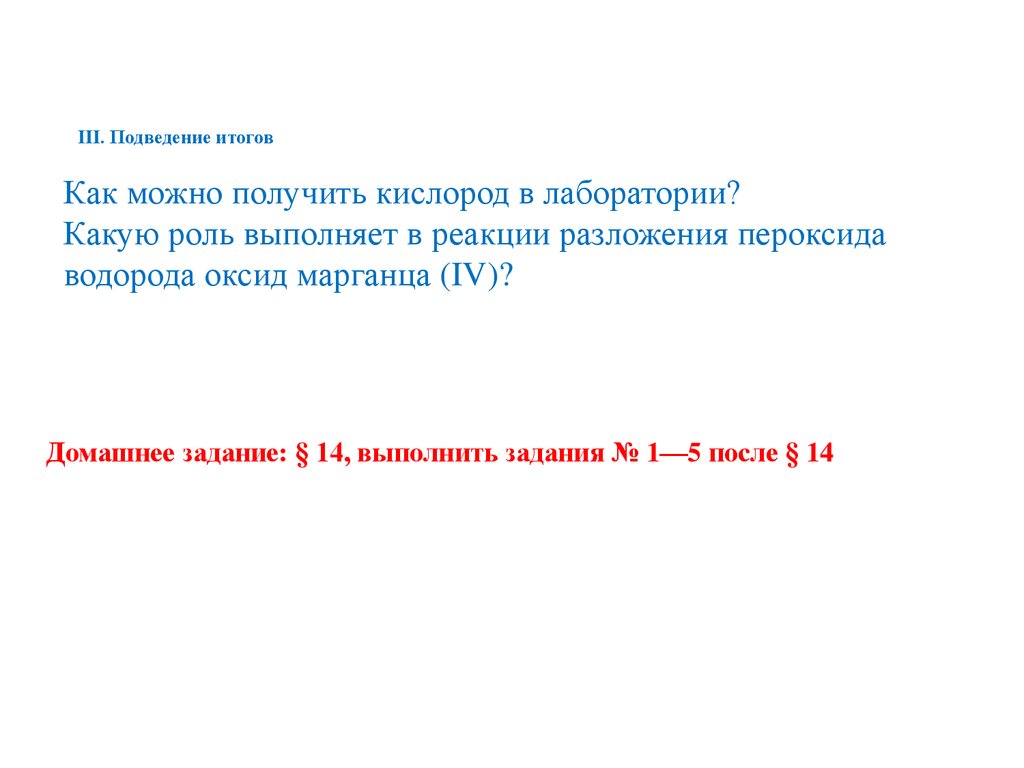 III. Подведение итогов

Как можно получить кислород в лаборатории?
Какую роль выполняет в реакции разложения пероксида водорода оксид марганца (IV)?

Домашнее задание: § 14, выполнить задания № 1—5 после § 14